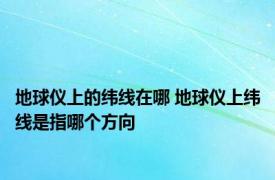 地球仪上的纬线在哪 地球仪上纬线是指哪个方向